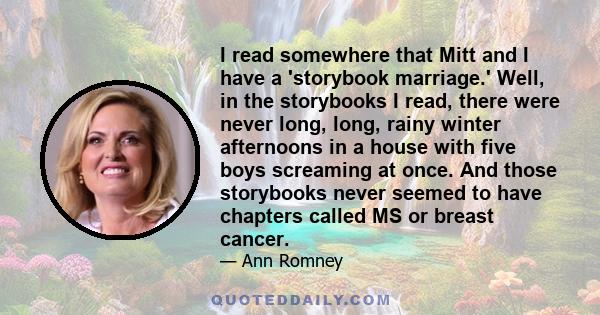 I read somewhere that Mitt and I have a 'storybook marriage.' Well, in the storybooks I read, there were never long, long, rainy winter afternoons in a house with five boys screaming at once. And those storybooks never seemed to have chapters called MS or breast cancer.

— Ann Romney

QUOTEDDAILY.COM